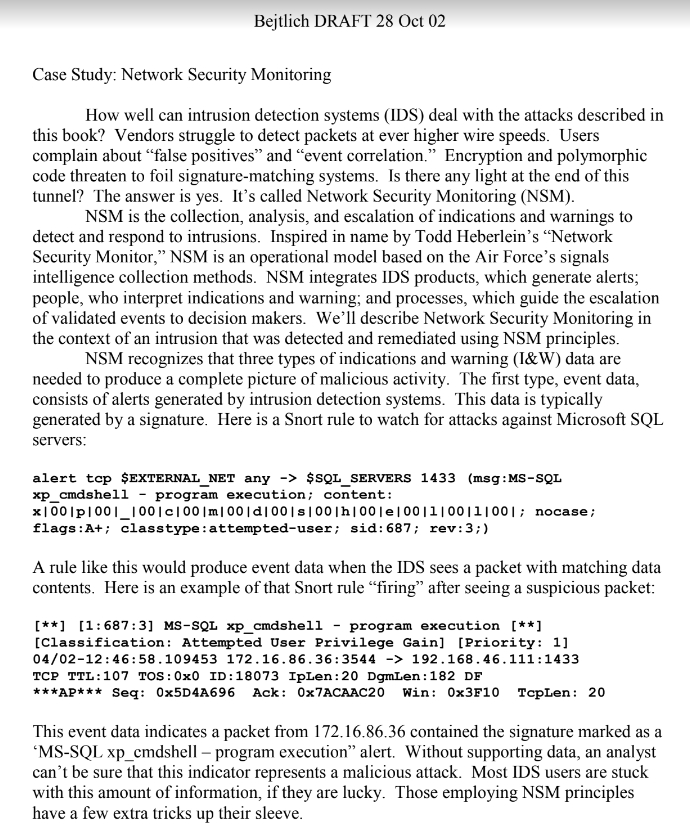 Bejtlich DRAFT 28 Oct 02

Case Study: Network Security Monitoring

How well can intrusion detection systems (IDS) deal with the attacks described in this book? Vendors struggle to detect packets at ever higher wire speeds. Users complain about "false positives" and "event correlation." Encryption and polymorphic code threaten to foil signature-matching systems. Is there any light at the end of this tunnel? The answer is yes. It's called Network Security Monitoring (NSM).

NSM is the collection, analysis, and escalation of indications and warnings to detect and respond to intrusions. Inspired in name by Todd Heberlein's "Network Security Monitor," NSM is an operational model based on the Air Force's signals intelligence collection methods. NSM integrates IDS products, which generate alerts; people, who interpret indications and warning; and processes, which guide the escalation of validated events to decision makers. We'll describe Network Security Monitoring in the context of an intrusion that was detected and remediated using NSM principles.

NSM recognizes that three types of indications and warning (I&W) data are needed to produce a complete picture of malicious activity. The first type, event data, consists of alerts generated by intrusion detection systems. This data is typically generated by a signature. Here is a Snort rule to watch for attacks against Microsoft SQL servers:

alert tcp $EXTERNAL_NET any -> $SQL_SERVERS 1433 (msg:MS-SQL
xp_cmdshell - program execution; content:
x|00|p|00|_|00|c|00|m|00|d|00|s|00|h|00|e|00|l|00|l|00|; nocase;
flags:A+; classtype:attempted-user; sid:687; rev:3;)

A rule like this would produce event data when the IDS sees a packet with matching data contents. Here is an example of that Snort rule "firing" after seeing a suspicious packet:

[**] [1:687:3] MS-SQL xp_cmdshell - program execution [**]
[Classification: Attempted User Privilege Gain] [Priority: 1]
04/02-12:46:58.109453 172.16.86.36:3544 -> 192.168.46.111:1433
TCP TTL:107 TOS:0x0 ID:18073 IpLen:20 DgmLen:182 DF
***AP*** Seq: 0x5D4A696 Ack: 0x7ACAAC20 Win: 0x3F10 TcpLen: 20

This event data indicates a packet from 172.16.86.36 contained the signature marked as a 'MS-SQL xp_cmdshell – program execution" alert. Without supporting data, an analyst can't be sure that this indicator represents a malicious attack. Most IDS users are stuck with this amount of information, if they are lucky. Those employing NSM principles have a few extra tricks up their sleeve.